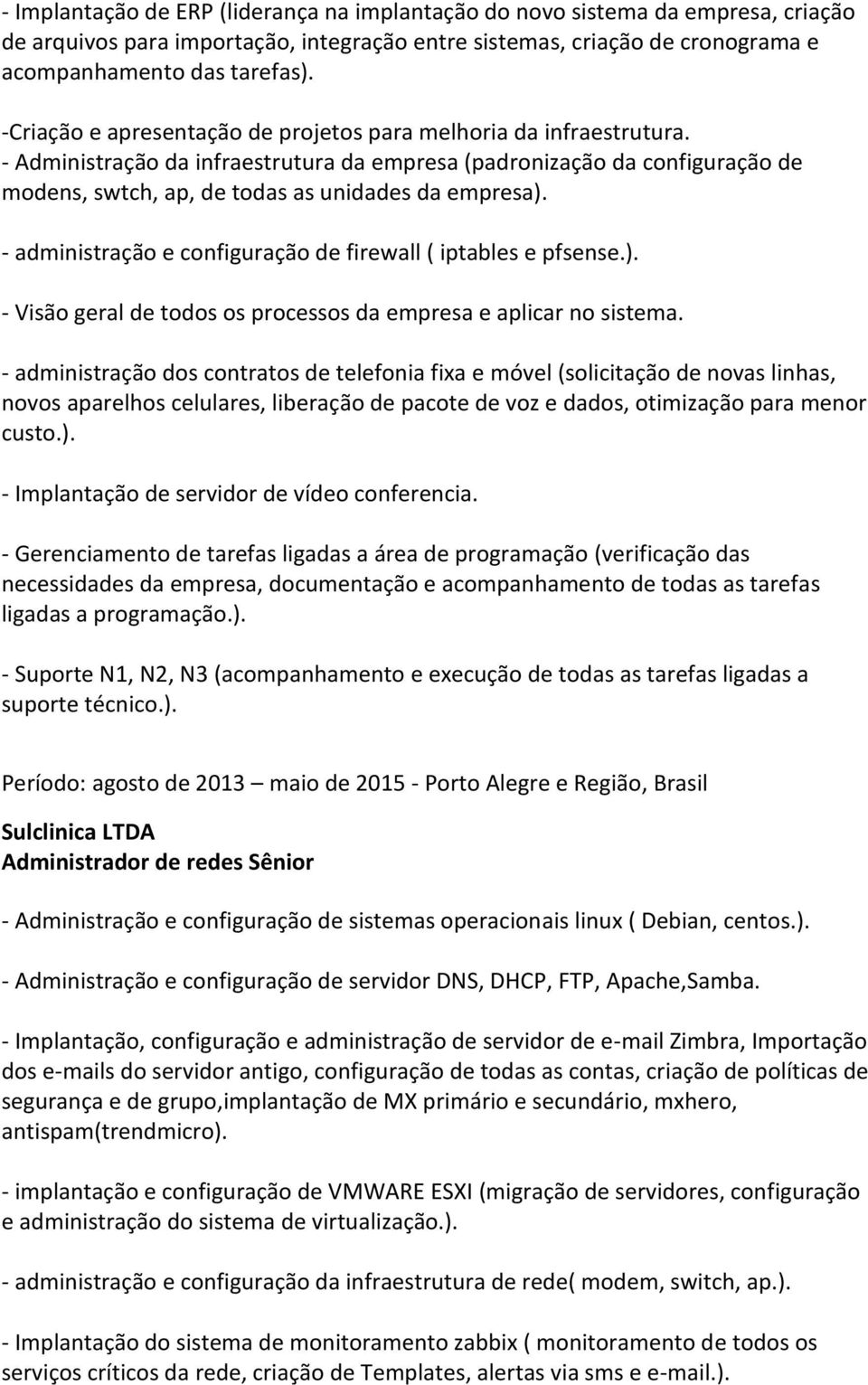 - Implantação de ERP (liderança na implantação do novo sistema da empresa, criação de arquivos para importação, integração entre sistemas, criação de cronograma e acompanhamento das tarefas).

-Criação e apresentação de projetos para melhoria da infraestrutura.
- Administração da infraestrutura da empresa (padronização da configuração de modens, swtch, ap, de todas as unidades da empresa).

- administração e configuração de firewall ( iptables e pfsense.).

- Visão geral de todos os processos da empresa e aplicar no sistema.

- administração dos contratos de telefonia fixa e móvel (solicitação de novas linhas, novos aparelhos celulares, liberação de pacote de voz e dados, otimização para menor custo.).

- Implantação de servidor de vídeo conferencia.

- Gerenciamento de tarefas ligadas a área de programação (verificação das necessidades da empresa, documentação e acompanhamento de todas as tarefas ligadas a programação.).

- Suporte N1, N2, N3 (acompanhamento e execução de todas as tarefas ligadas a suporte técnico.).

Período: agosto de 2013 – maio de 2015 - Porto Alegre e Região, Brasil

Sulclinica LTDA
Administrador de redes Sênior

- Administração e configuração de sistemas operacionais linux ( Debian, centos.).

- Administração e configuração de servidor DNS, DHCP, FTP, Apache,Samba.

- Implantação, configuração e administração de servidor de e-mail Zimbra, Importação dos e-mails do servidor antigo, configuração de todas as contas, criação de políticas de segurança e de grupo,implantação de MX primário e secundário, mxhero, antispam(trendmicro).

- implantação e configuração de VMWARE ESXI (migração de servidores, configuração e administração do sistema de virtualização.).

- administração e configuração da infraestrutura de rede( modem, switch, ap.).

- Implantação do sistema de monitoramento zabbix ( monitoramento de todos os serviços críticos da rede, criação de Templates, alertas via sms e e-mail.).